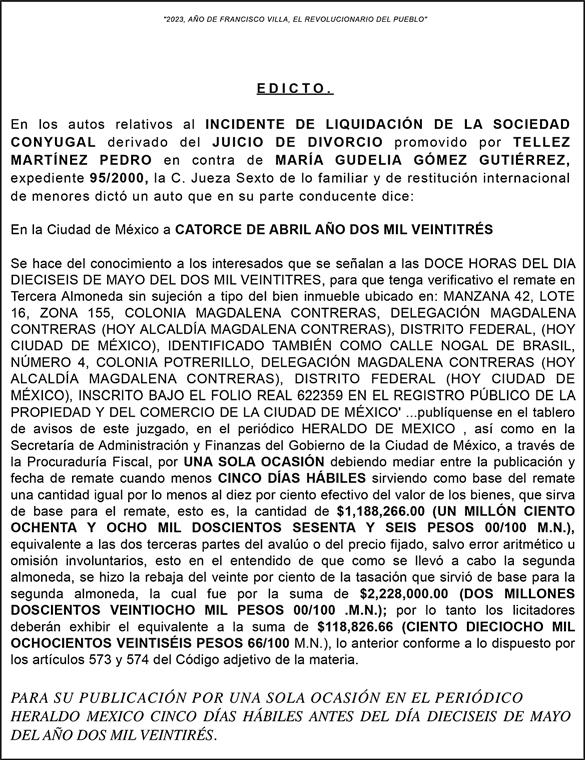 "2023, AÑO DE FRANCISCO VILLA, EL REVOLUCIONARIO DEL PUEBLO"

EDICTO.

En los autos relativos al INCIDENTE DE LIQUIDACIÓN DE LA SOCIEDAD CONYUGAL derivado del JUICIO DE DIVORCIO promovido por TELLEZ MARTÍNEZ PEDRO en contra de MARÍA GUDELIA GÓMEZ GUTIÉRREZ, expediente 95/2000, la C. Jueza Sexto de lo familiar y de restitución internacional de menores dictó un auto que en su parte conducente dice:

En la Ciudad de México a CATORCE DE ABRIL AÑO DOS MIL VEINTITRÉS

Se hace del conocimiento a los interesados que se señalan a las DOCE HORAS DEL DIA DIECISEIS DE MAYO DEL DOS MIL VEINTITRES, para que tenga verificativo el remate en Tercera Almoneda sin sujeción a tipo del bien inmueble ubicado en: MANZANA 42, LOTE 16, ZONA 155, COLONIA MAGDALENA CONTRERAS, DELEGACIÓN MAGDALENA CONTRERAS (HOY ALCALDÍA MAGDALENA CONTRERAS), DISTRITO FEDERAL, (HOY CIUDAD DE MÉXICO), IDENTIFICADO TAMBIÉN COMO CALLE NOGAL DE BRASIL, NÚMERO 4, COLONIA POTRERILLO, DELEGACIÓN MAGDALENA CONTRERAS (HOY ALCALDÍA MAGDALENA CONTRERAS), DISTRITO FEDERAL (HOY CIUDAD DE MÉXICO), INSCRITO BAJO EL FOLIO REAL 622359 EN EL REGISTRO PÚBLICO DE LA PROPIEDAD Y DEL COMERCIO DE LA CIUDAD DE MÉXICO' ...publíquense en el tablero de avisos de este juzgado, en el periódico HERALDO DE MEXICO , así como en la Secretaría de Administración y Finanzas del Gobierno de la Ciudad de México, a través de la Procuraduría Fiscal, por UNA SOLA OCASIÓN debiendo mediar entre la publicación y fecha de remate cuando menos CINCO DÍAS HÁBILES sirviendo como base del remate una cantidad igual por lo menos al diez por ciento efectivo del valor de los bienes, que sirva de base para el remate, esto es, la cantidad de $1,188,266.00 (UN MILLÓN CIENTO OCHENTA Y OCHO MIL DOSCIENTOS SESENTA Y SEIS PESOS 00/100 M.N.), equivalente a las dos terceras partes del avalúo o del precio fijado, salvo error aritmético u omisión involuntarios, esto en el entendido de que como se llevó a cabo la segunda almoneda, se hizo la rebaja del veinte por ciento de la tasación que sirvió de base para la segunda almoneda, la cual fue por la suma de $2,228,000.00 (DOS MILLONES DOSCIENTOS VEINTIOCHO MIL PESOS 00/100 .M.N.); por lo tanto los licitadores deberán exhibir el equivalente a la suma de $118,826.66 (CIENTO DIECIOCHO MIL OCHOCIENTOS VEINTISÉIS PESOS 66/100 M.N.), lo anterior conforme a lo dispuesto por los artículos 573 y 574 del Código adjetivo de la materia.

PARA SU PUBLICACIÓN POR UNA SOLA OCASIÓN EN EL PERIÓDICO HERALDO MEXICO CINCO DÍAS HÁBILES ANTES DEL DÍA DIECISEIS DE MAYO DEL AÑO DOS MIL VEINTIRÉS.